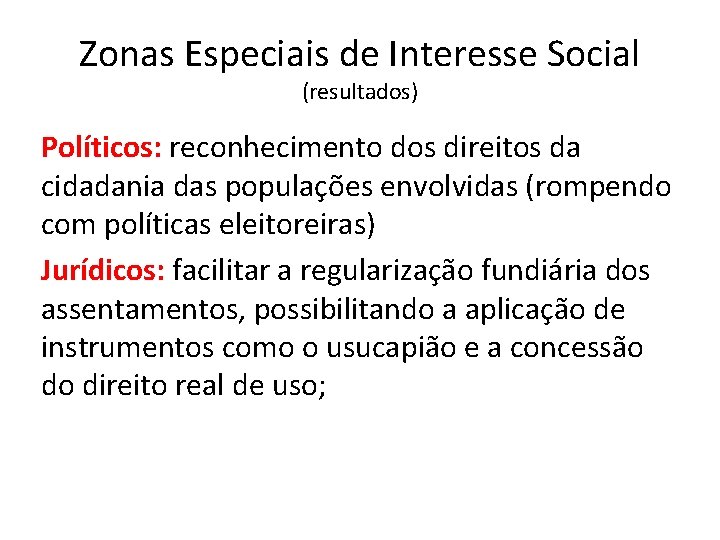 Zonas Especiais de Interesse Social
(resultados)

Políticos: reconhecimento dos direitos da cidadania das populações envolvidas (rompendo com políticas eleitoreiras)

Jurídicos: facilitar a regularização fundiária dos assentamentos, possibilitando a aplicação de instrumentos como o usucapião e a concessão do direito real de uso;